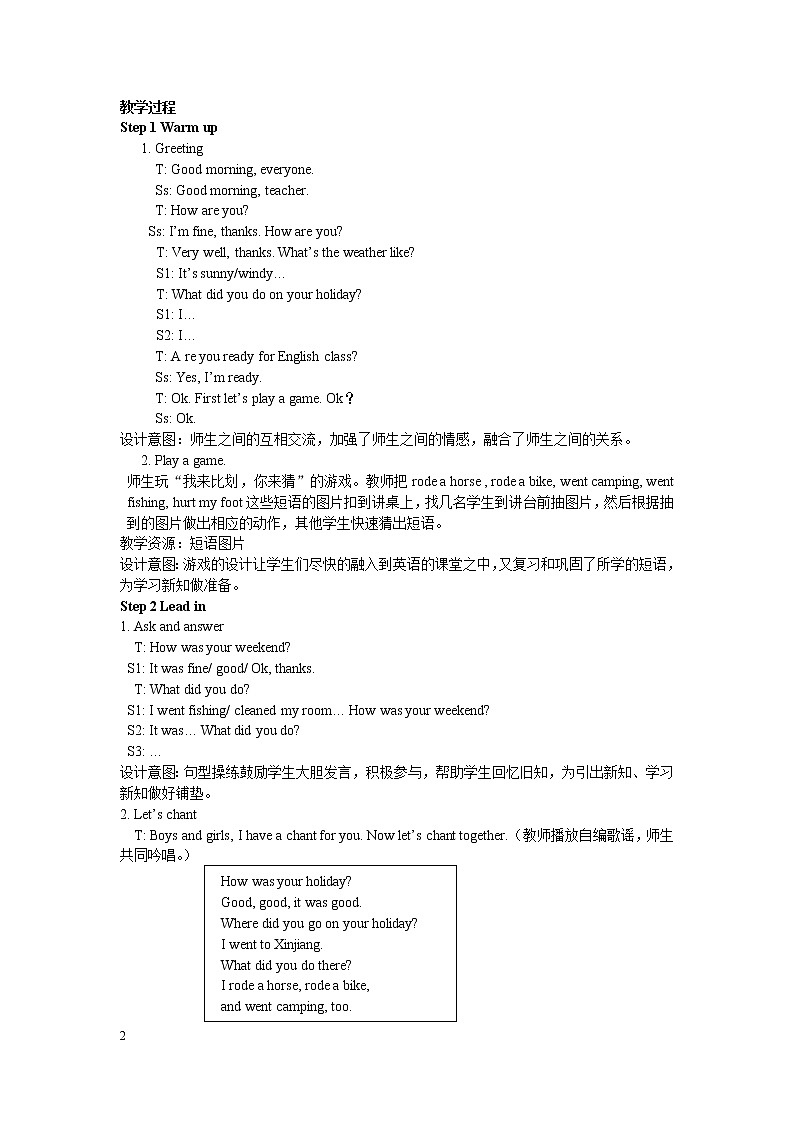 教学过程
Step 1 Warm up
1. Greeting
T: Good morning, everyone.
Ss: Good morning, teacher.
T: How are you?
Ss: I'm fine, thanks. How are you?
T: Very well, thanks. What's the weather like?
S1: It's sunny/windy…
T: What did you do on your holiday?
S1: I…
S2: I…
T: A re you ready for English class?
Ss: Yes, I'm ready.
T: Ok. First let's play a game. Ok？
Ss: Ok.
设计意图：师生之间的互相交流，加强了师生之间的情感，融合了师生之间的关系。
2. Play a game.
师生玩“我来比划，你来猜”的游戏。教师把 rode a horse , rode a bike, went camping, went fishing, hurt my foot 这些短语的图片扣到讲桌上，找几名学生到讲台前抽图片，然后根据抽到的图片做出相应的动作，其他学生快速猜出短语。
教学资源：短语图片
设计意图: 游戏的设计让学生们尽快的融入到英语的课堂之中，又复习和巩固了所学的短语，为学习新知做准备。
Step 2 Lead in
1. Ask and answer
T: How was your weekend?
S1: It was fine/ good/ Ok, thanks.
T: What did you do?
S1: I went fishing/ cleaned my room… How was your weekend?
S2: It was… What did you do?
S3: …
设计意图: 句型操练鼓励学生大胆发言，积极参与，帮助学生回忆旧知，为引出新知、学习新知做好铺垫。
2. Let's chant
T: Boys and girls, I have a chant for you. Now let's chant together.（教师播放自编歌谣，师生共同吟唱。）

How was your holiday?
Good, good, it was good.
Where did you go on your holiday?
I went to Xinjiang.
What did you do there?
I rode a horse, rode a bike,
and went camping, too.

2